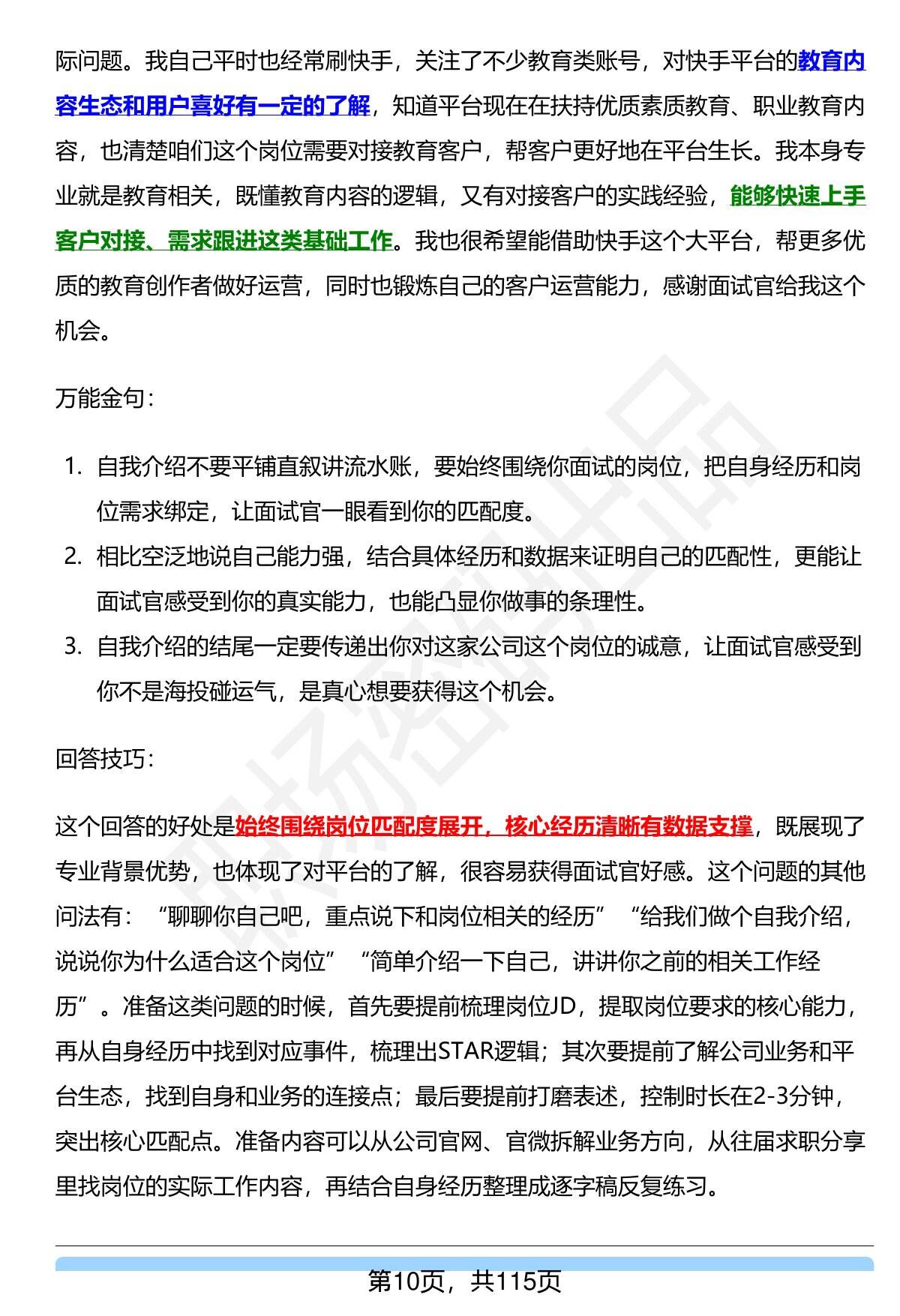 际问题。我自己平时也经常刷快手，关注了不少教育类账号，对快手平台的教育内容生态和用户喜好有一定的了解，知道平台现在在扶持优质素质教育、职业教育内容，也清楚咱们这个岗位需要对接教育客户，帮客户更好地在平台生长。我本身专业就是教育相关，既懂教育内容的逻辑，又有对接客户的实践经验，能够快速上手客户对接、需求跟进这类基础工作。我也很希望能借助快手这个大平台，帮更多优质的教育创作者做好运营，同时也锻炼自己的客户运营能力，感谢面试官给我这个机会。

万能金句：

1. 自我介绍不要平铺直叙讲流水账，要始终围绕你面试的岗位，把自身经历和岗位需求绑定，让面试官一眼看到你的匹配度。
2. 相比空泛地说自己能力强，结合具体经历和数据来证明自己的匹配性，更能让面试官感受到你的真实能力，也能凸显你做事的条理性。
3. 自我介绍的结尾一定要传递出你对这家公司这个岗位的诚意，让面试官感受到你不是海投碰运气，是真心想要获得这个机会。

回答技巧：

这个回答的好处是始终围绕岗位匹配度展开，核心经历清晰有数据支撑，既展现了专业背景优势，也体现了对平台的了解，很容易获得面试官好感。这个问题的其他问法有：“聊聊你自己吧，重点说下和岗位相关的经历”“给我们做个自我介绍，说说你为什么适合这个岗位”“简单介绍一下自己，讲讲你之前的相关工作经历”。准备这类问题的时候，首先要提前梳理岗位JD，提取岗位要求的核心能力，再从自身经历中找到对应事件，梳理出STAR逻辑；其次要提前了解公司业务和平台生态，找到自身和业务的连接点；最后要提前打磨表述，控制时长在2-3分钟，突出核心匹配点。准备内容可以从公司官网、官微拆解业务方向，从往届求职分享里找岗位的实际工作内容，再结合自身经历整理成逐字稿反复练习。

第10页，共115页